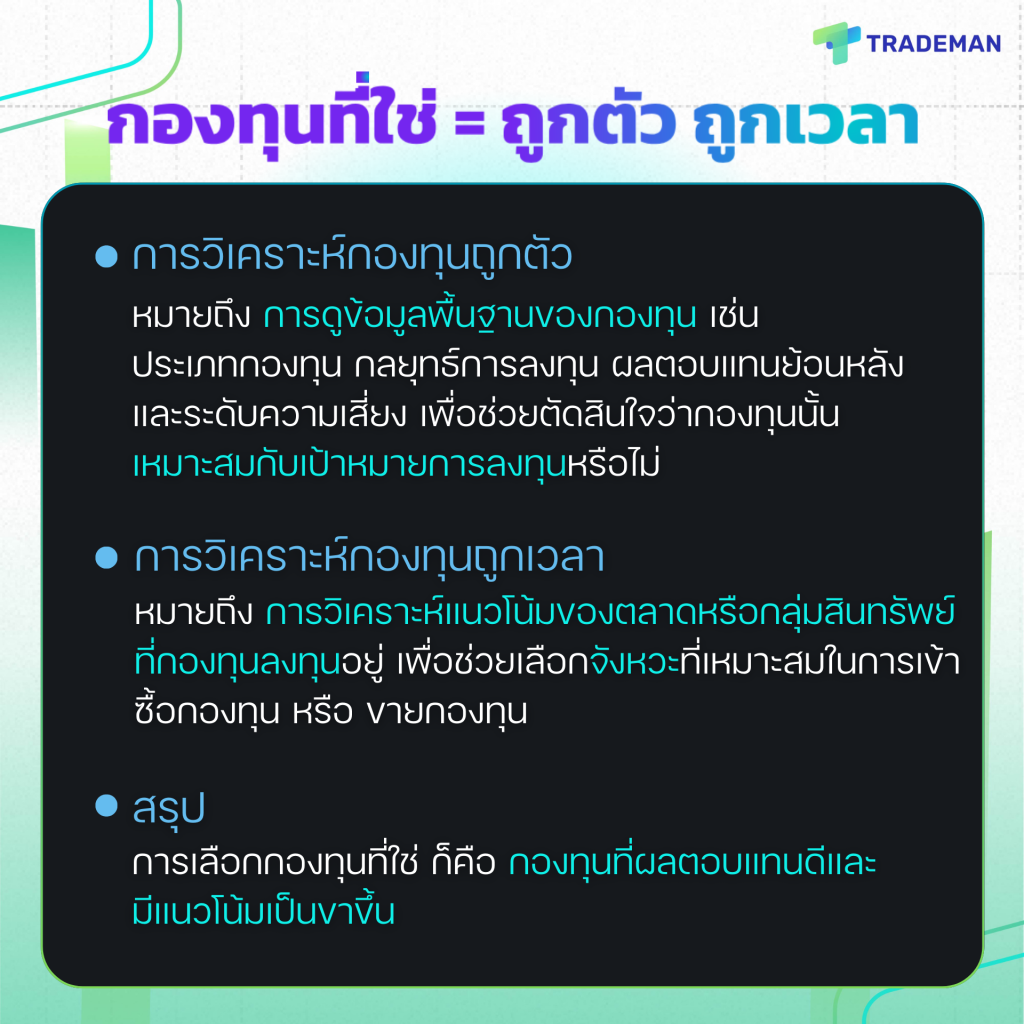 TRADEMAN

กองทุนที่ใช่ = ถูกตัว ถูกเวลา

• การวิเคราะห์กองทุนถูกตัว

หมายถึง การดูข้อมูลพื้นฐานของกองทุน เช่น ประเภทกองทุน กลยุทธ์การลงทุน ผลตอบแทนย้อนหลัง และระดับความเสี่ยง เพื่อช่วยตัดสินใจว่ากองทุนนั้นเหมาะสมกับเป้าหมายการลงทุนหรือไม่

• การวิเคราะห์กองทุนถูกเวลา

หมายถึง การวิเคราะห์แนวโน้มของตลาดหรือกลุ่มสินทรัพย์ที่กองทุนลงทุนอยู่ เพื่อช่วยเลือกจังหวะที่เหมาะสมในการเข้าซื้อกองทุน หรือ ขายกองทุน

• สรุป

การเลือกกองทุนที่ใช่ ก็คือ กองทุนที่ผลตอบแทนดีและมีแนวโน้มเป็นขาขึ้น